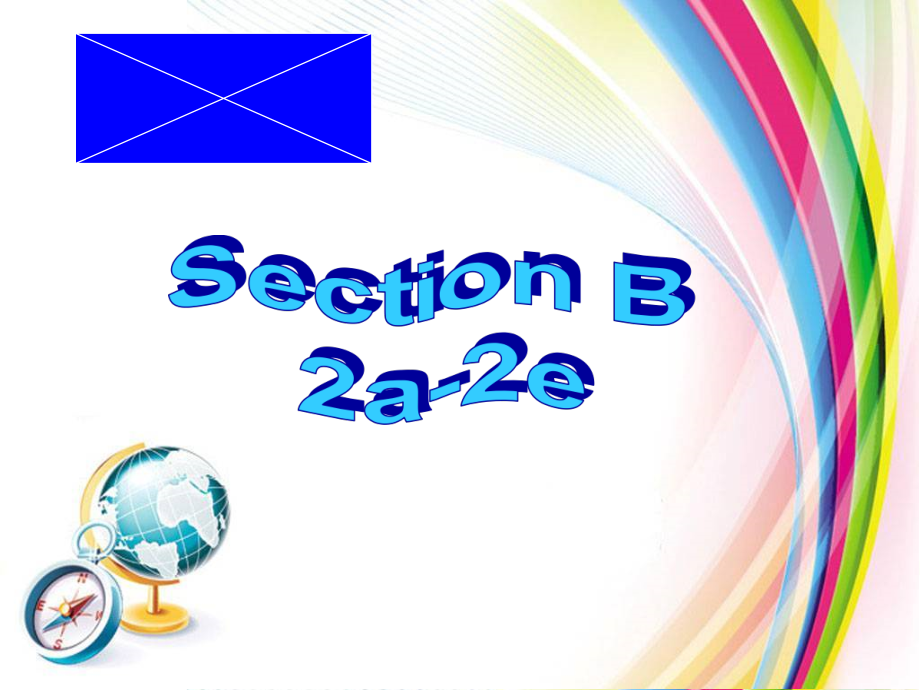 Section B
2a-2e